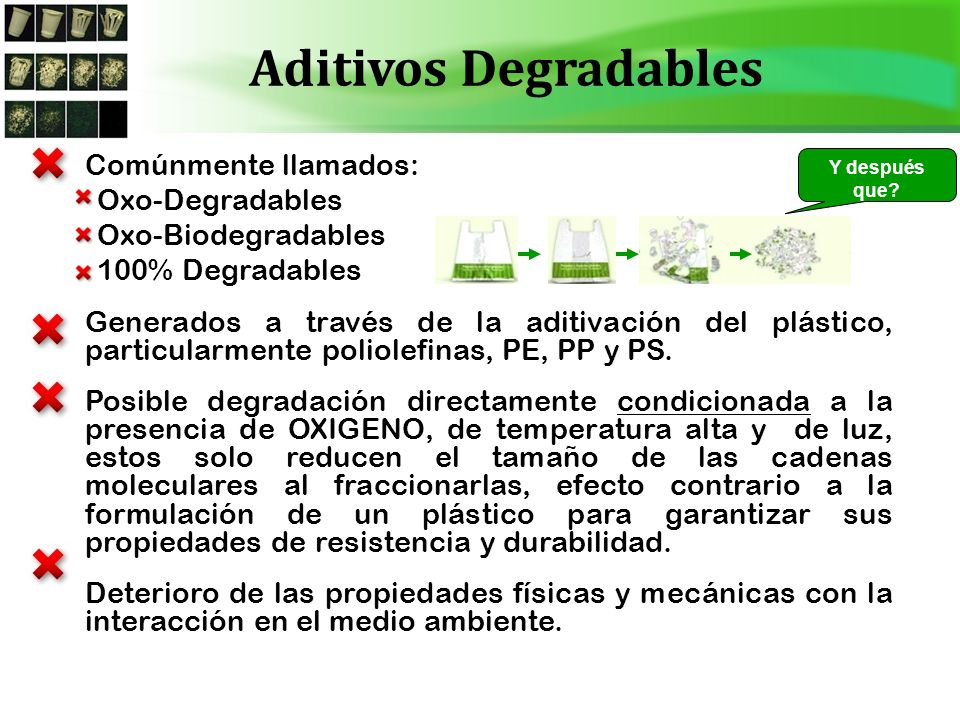 Aditivos Degradables

Comúnmente llamados:
Oxo-Degradables
Oxo-Biodegradables
100% Degradables

Y después que?

Generados a través de la aditivación del plástico, particularmente poliolefinas, PE, PP y PS.

Posible degradación directamente condicionada a la presencia de OXIGENO, de temperatura alta y de luz, estos solo reducen el tamaño de las cadenas moleculares al fraccionarlas, efecto contrario a la formulación de un plástico para garantizar sus propiedades de resistencia y durabilidad.

Deterioro de las propiedades físicas y mecánicas con la interacción en el medio ambiente.